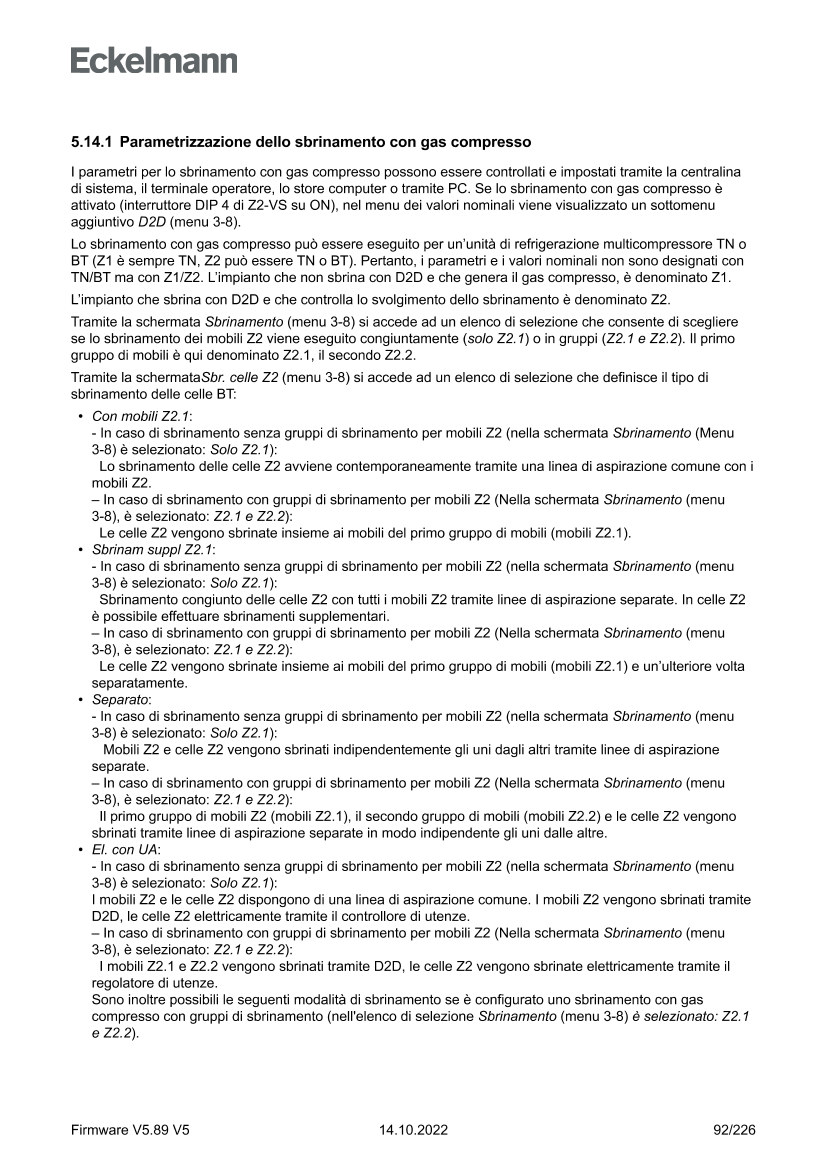 Eckelmann

5.14.1 Parametrizzazione dello sbrinamento con gas compresso

I parametri per lo sbrinamento con gas compresso possono essere controllati e impostati tramite la centralina di sistema, il terminale operatore, lo store computer o tramite PC. Se lo sbrinamento con gas compresso è attivato (interruttore DIP 4 di Z2-VS su ON), nel menu dei valori nominali viene visualizzato un sottomenu aggiuntivo D2D (menu 3-8).

Lo sbrinamento con gas compresso può essere eseguito per un'unità di refrigerazione multicompressore TN o BT (Z1 è sempre TN, Z2 può essere TN o BT). Pertanto, i parametri e i valori nominali non sono designati con TN/BT ma con Z1/Z2. L'impianto che non sbrina con D2D e che genera il gas compresso, è denominato Z1.

L'impianto che sbrina con D2D e che controlla lo svolgimento dello sbrinamento è denominato Z2.

Tramite la schermata Sbrinamento (menu 3-8) si accede ad un elenco di selezione che consente di scegliere se lo sbrinamento dei mobili Z2 viene eseguito congiuntamente (solo Z2.1) o in gruppi (Z2.1 e Z2.2). Il primo gruppo di mobili è qui denominato Z2.1, il secondo Z2.2.

Tramite la schermataSbr. celle Z2 (menu 3-8) si accede ad un elenco di selezione che definisce il tipo di sbrinamento delle celle BT:

• Con mobili Z2.1:
- In caso di sbrinamento senza gruppi di sbrinamento per mobili Z2 (nella schermata Sbrinamento (Menu 3-8) è selezionato: Solo Z2.1):
Lo sbrinamento delle celle Z2 avviene contemporaneamente tramite una linea di aspirazione comune con i mobili Z2.
– In caso di sbrinamento con gruppi di sbrinamento per mobili Z2 (Nella schermata Sbrinamento (menu 3-8), è selezionato: Z2.1 e Z2.2):
Le celle Z2 vengono sbrinate insieme ai mobili del primo gruppo di mobili (mobili Z2.1).
• Sbrinam suppl Z2.1:
- In caso di sbrinamento senza gruppi di sbrinamento per mobili Z2 (nella schermata Sbrinamento (menu 3-8) è selezionato: Solo Z2.1):
Sbrinamento congiunto delle celle Z2 con tutti i mobili Z2 tramite linee di aspirazione separate. In celle Z2 è possibile effettuare sbrinamenti supplementari.
– In caso di sbrinamento con gruppi di sbrinamento per mobili Z2 (Nella schermata Sbrinamento (menu 3-8), è selezionato: Z2.1 e Z2.2):
Le celle Z2 vengono sbrinate insieme ai mobili del primo gruppo di mobili (mobili Z2.1) e un'ulteriore volta separatamente.
• Separato:
- In caso di sbrinamento senza gruppi di sbrinamento per mobili Z2 (nella schermata Sbrinamento (menu 3-8) è selezionato: Solo Z2.1):
Mobili Z2 e celle Z2 vengono sbrinati indipendentemente gli uni dagli altri tramite linee di aspirazione separate.
– In caso di sbrinamento con gruppi di sbrinamento per mobili Z2 (Nella schermata Sbrinamento (menu 3-8), è selezionato: Z2.1 e Z2.2):
Il primo gruppo di mobili Z2 (mobili Z2.1), il secondo gruppo di mobili (mobili Z2.2) e le celle Z2 vengono sbrinati tramite linee di aspirazione separate in modo indipendente gli uni dalle altre.
• El. con UA:
- In caso di sbrinamento senza gruppi di sbrinamento per mobili Z2 (nella schermata Sbrinamento (menu 3-8) è selezionato: Solo Z2.1):
I mobili Z2 e le celle Z2 dispongono di una linea di aspirazione comune. I mobili Z2 vengono sbrinati tramite D2D, le celle Z2 elettricamente tramite il controllore di utenze.
– In caso di sbrinamento con gruppi di sbrinamento per mobili Z2 (Nella schermata Sbrinamento (menu 3-8), è selezionato: Z2.1 e Z2.2):
I mobili Z2.1 e Z2.2 vengono sbrinati tramite D2D, le celle Z2 vengono sbrinate elettricamente tramite il regolatore di utenze.
Sono inoltre possibili le seguenti modalità di sbrinamento se è configurato uno sbrinamento con gas compresso con gruppi di sbrinamento (nell'elenco di selezione Sbrinamento (menu 3-8) è selezionato: Z2.1 e Z2.2).

Firmware V5.89 V5 14.10.2022 92/226